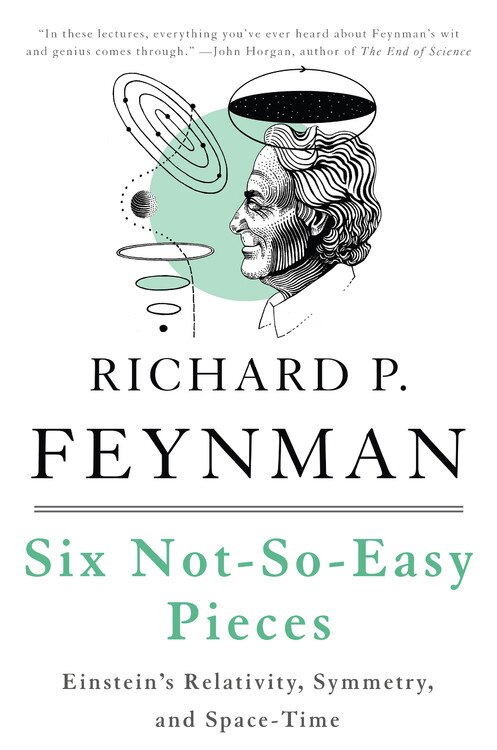 "In these lectures, everything you've ever heard about Feynman's wit and genius comes through." —John Horgan, author of The End of Science

RICHARD P.
FEYNMAN

Six Not-So-Easy Pieces

Einstein's Relativity, Symmetry, and Space-Time